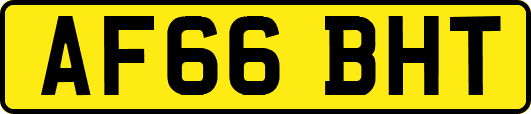 AF66 BHT